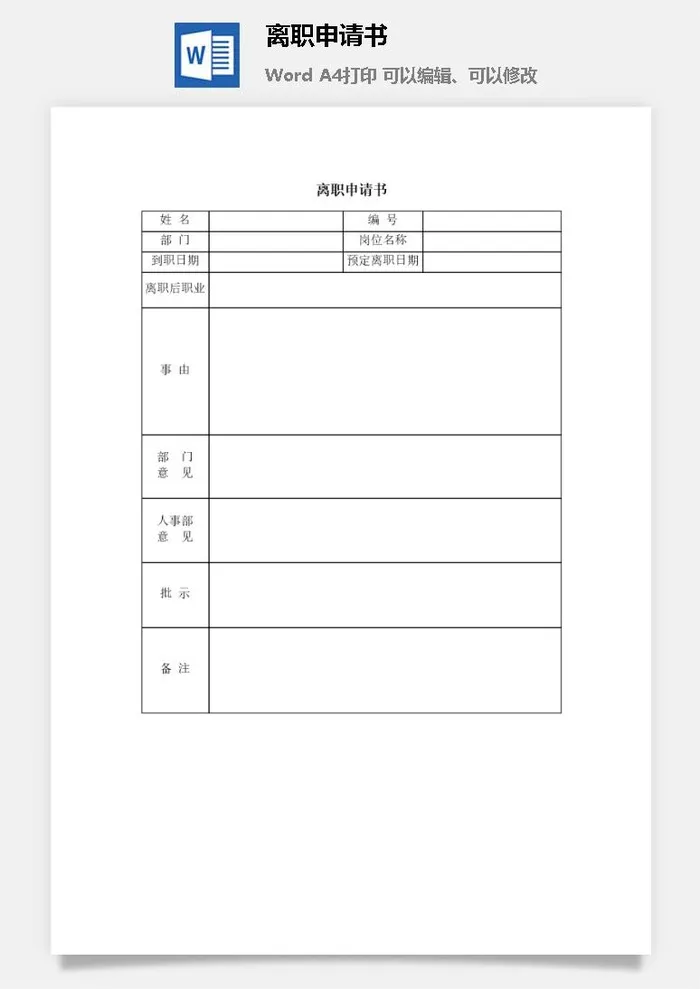 W

离职申请书

Word A4打印 可以编辑、可以修改

离职申请书

| 姓 名 | | 编 号 | |
|---|---|---|---|
| 部 门 | | 岗位名称 | |
| 到职日期 | | 预定离职日期 | |
| 离职后职业 | | | |
| 事 由 | | | |
| 部 门 意 见 | | | |
| 人事部 意 见 | | | |
| 批 示 | | | |
| 备 注 | | | |